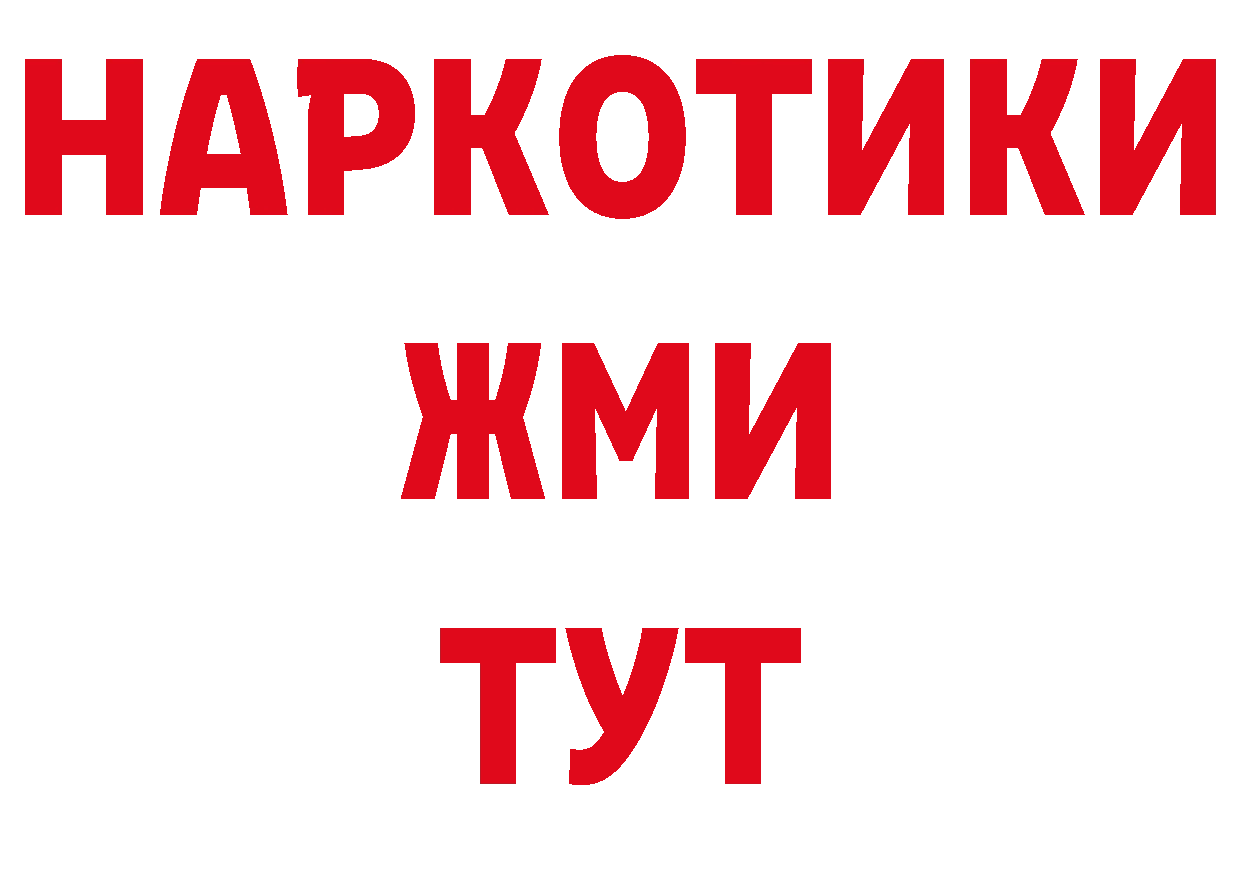 НАРКОТИКИ
ЖМИ
ТУТ